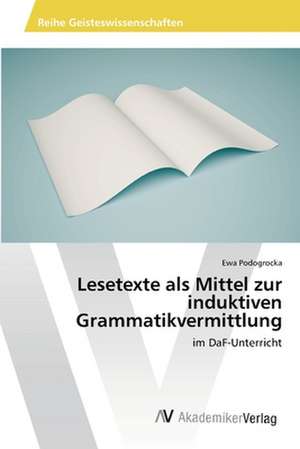 Reihe Geisteswissenschaften

Ewa Podogrocka

Lesetexte als Mittel zur induktiven Grammatikvermittlung

im DaF-Unterricht

AV AkademikerVerlag